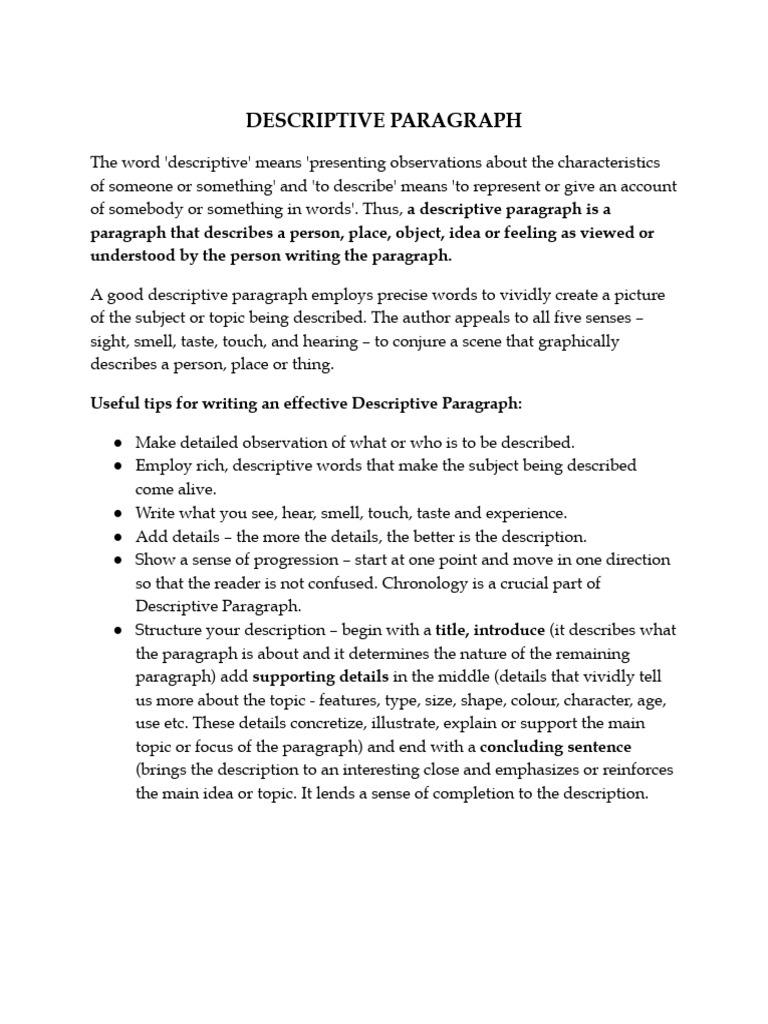 DESCRIPTIVE PARAGRAPH

The word 'descriptive' means 'presenting observations about the characteristics of someone or something' and 'to describe' means 'to represent or give an account of somebody or something in words'. Thus, a descriptive paragraph is a paragraph that describes a person, place, object, idea or feeling as viewed or understood by the person writing the paragraph.

A good descriptive paragraph employs precise words to vividly create a picture of the subject or topic being described. The author appeals to all five senses – sight, smell, taste, touch, and hearing – to conjure a scene that graphically describes a person, place or thing.

Useful tips for writing an effective Descriptive Paragraph:

● Make detailed observation of what or who is to be described.
● Employ rich, descriptive words that make the subject being described come alive.
● Write what you see, hear, smell, touch, taste and experience.
● Add details – the more the details, the better is the description.
● Show a sense of progression – start at one point and move in one direction so that the reader is not confused. Chronology is a crucial part of Descriptive Paragraph.
● Structure your description – begin with a title, introduce (it describes what the paragraph is about and it determines the nature of the remaining paragraph) add supporting details in the middle (details that vividly tell us more about the topic - features, type, size, shape, colour, character, age, use etc. These details concretize, illustrate, explain or support the main topic or focus of the paragraph) and end with a concluding sentence (brings the description to an interesting close and emphasizes or reinforces the main idea or topic. It lends a sense of completion to the description.